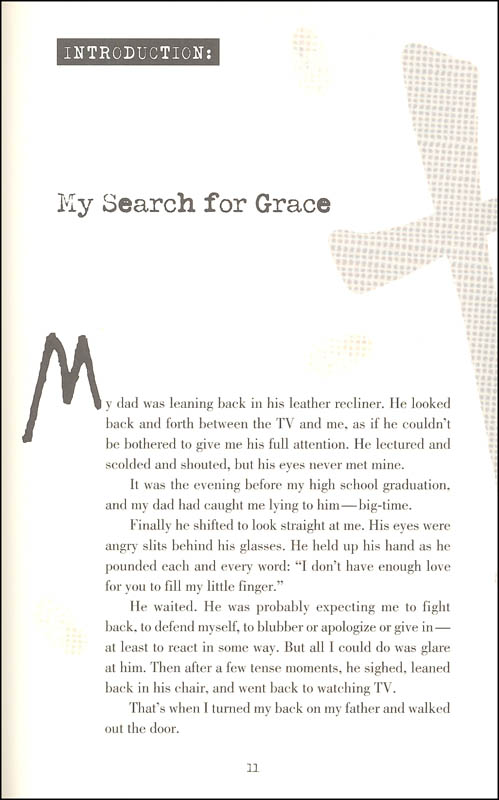 INTRODUCTION:

My Search for Grace

My dad was leaning back in his leather recliner. He looked back and forth between the TV and me, as if he couldn't be bothered to give me his full attention. He lectured and scolded and shouted, but his eyes never met mine.

It was the evening before my high school graduation, and my dad had caught me lying to him—big-time.

Finally he shifted to look straight at me. His eyes were angry slits behind his glasses. He held up his hand as he pounded each and every word: "I don't have enough love for you to fill my little finger."

He waited. He was probably expecting me to fight back, to defend myself, to blubber or apologize or give in—at least to react in some way. But all I could do was glare at him. Then after a few tense moments, he sighed, leaned back in his chair, and went back to watching TV.

That's when I turned my back on my father and walked out the door.

11